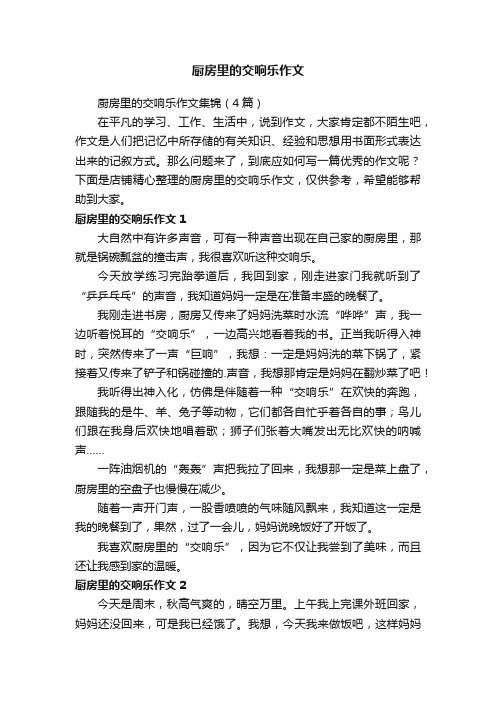 厨房里的交响乐作文

厨房里的交响乐作文集锦（4篇）

在平凡的学习、工作、生活中，说到作文，大家肯定都不陌生吧，作文是人们把记忆中所存储的有关知识、经验和思想用书面形式表达出来的记叙方式。那么问题来了，到底应如何写一篇优秀的作文呢？下面是店铺精心整理的厨房里的交响乐作文，仅供参考，希望能够帮助到大家。

厨房里的交响乐作文 1

大自然中有许多声音，可有一种声音出现在自己家的厨房里，那就是锅碗瓢盆的撞击声，我很喜欢听这种交响乐。

今天放学练习完跆拳道后，我回到家，刚走进家门我就听到了“乒乒乓乓”的声音，我知道妈妈一定是在准备丰盛的晚餐了。

我刚走进书房，厨房又传来了妈妈洗菜时水流“哗哗”声，我一边听着悦耳的“交响乐”，一边高兴地看着我的书。正当我听得入神时，突然传来了一声“巨响”，我想：一定是妈妈洗的菜下锅了，紧接着又传来了铲子和锅碰撞的.声音，我想那肯定是妈妈在翻炒菜了吧！

我听得出神入化，仿佛是伴随着一种“交响乐”在欢快的奔跑，跟随我的是牛、羊、兔子等动物，它们都各自忙乎着各自的事；鸟儿们跟在我身后欢快地唱着歌；狮子们张着大嘴发出无比欢快的呐喊声……

一阵油烟机的“轰轰”声把我拉了回来，我想那一定是菜上盘了，厨房里的空盘子也慢慢在减少。

随着一声开门声，一股香喷喷的气味随风飘来，我知道这一定是我的晚餐到了，果然，过了一会儿，妈妈说晚饭好了开饭了。

我喜欢厨房里的“交响乐”，因为它不仅让我尝到了美味，而且还让我感到家的温暖。

厨房里的交响乐作文 2

今天是周末，秋高气爽的，晴空万里。上午我上完课外班回家，妈妈还没回来，可是我已经饿了。我想，今天我来做饭吧，这样妈妈